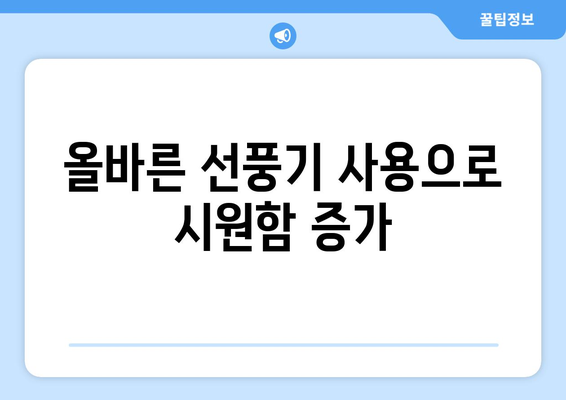 꿀팁정보

올바른 선풍기 사용으로 시원함 증가